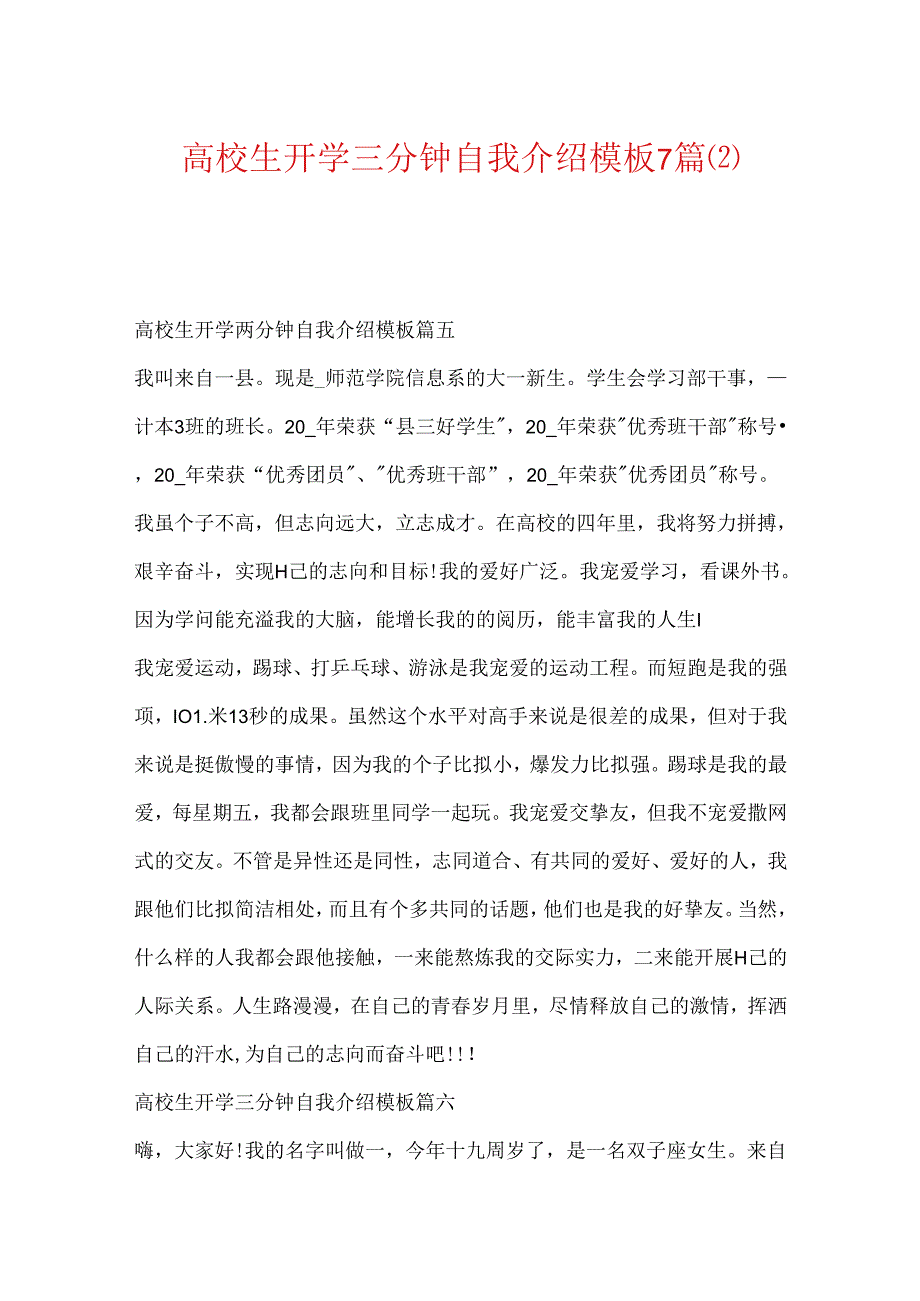 高校生开学三分钟自我介绍模板7篇(2)

高校生开学两分钟自我介绍模板篇五

我叫来自一县。现是_师范学院信息系的大一新生。学生会学习部干事，一计本3班的班长。20_年荣获“县三好学生"，20_年荣获"优秀班干部"称号•，20_年荣获“优秀团员"、"优秀班干部”，20_年荣获"优秀团员"称号。

我虽个子不高，但志向远大，立志成才。在高校的四年里，我将努力拼搏，艰辛奋斗，实现H己的志向和目标!我的爱好广泛。我宠爱学习，看课外书。因为学问能充溢我的大脑，能增长我的的阅历，能丰富我的人生I

我宠爱运动，踢球、打乒乓球、游泳是我宠爱的运动工程。而短跑是我的强项，IO1.米13秒的成果。虽然这个水平对高手来说是很差的成果，但对于我来说是挺傲慢的事情，因为我的个子比拟小，爆发力比拟强。踢球是我的最爱，每星期五，我都会跟班里同学一起玩。我宠爱交挚友，但我不宠爱撒网式的交友。不管是异性还是同性，志同道合、有共同的爱好、爱好的人，我跟他们比拟简洁相处，而且有个多共同的话题，他们也是我的好挚友。当然，什么样的人我都会跟他接触，一来能熬炼我的交际实力，二来能开展H己的人际关系。人生路漫漫，在自己的青春岁月里，尽情释放自己的激情，挥洒自己的汗水,为自己的志向而奋斗吧!!!

高校生开学三分钟自我介绍模板篇六

嗨，大家好!我的名字叫做一，今年十九周岁了，是一名双子座女生。来自